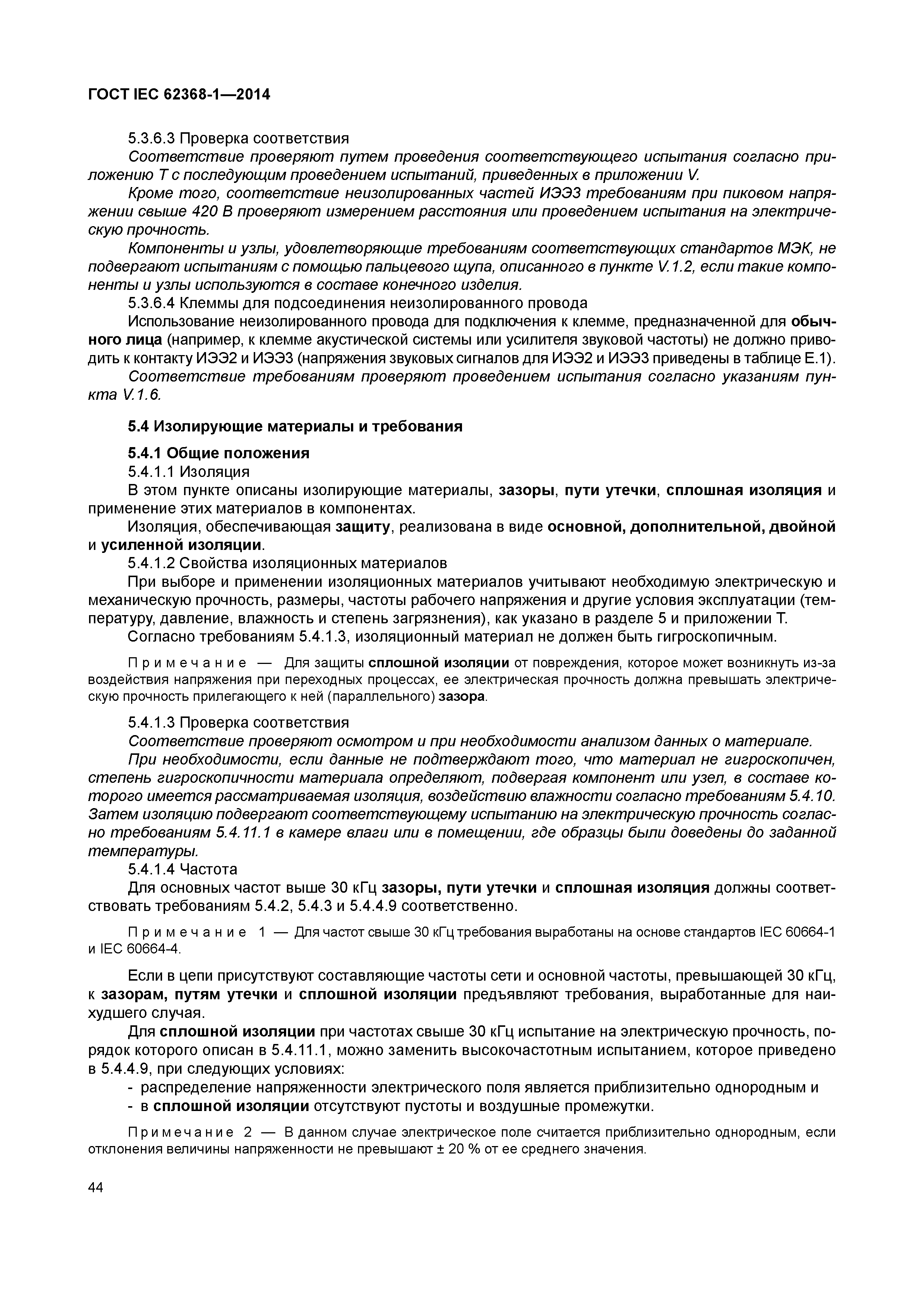 ГОСТ IEC 62368-1—2014

5.3.6.3 Проверка соответствия

Соответствие проверяют путем проведения соответствующего испытания согласно приложению Т с последующим проведением испытаний, приведенных в приложении V.

Кроме того, соответствие неизолированных частей ИЭЭ3 требованиям при пиковом напряжении свыше 420 В проверяют измерением расстояния или проведением испытания на электрическую прочность.

Компоненты и узлы, удовлетворяющие требованиям соответствующих стандартов МЭК, не подвергают испытаниям с помощью пальцевого щупа, описанного в пункте V.1.2, если такие компоненты и узлы используются в составе конечного изделия.

5.3.6.4 Клеммы для подсоединения неизолированного провода

Использование неизолированного провода для подключения к клемме, предназначенной для обычного лица (например, к клемме акустической системы или усилителя звуковой частоты) не должно приводить к контакту ИЭЭ2 и ИЭЭ3 (напряжения звуковых сигналов для ИЭЭ2 и ИЭЭ3 приведены в таблице Е.1).

Соответствие требованиям проверяют проведением испытания согласно указаниям пункта V.1.6.

5.4 Изолирующие материалы и требования

5.4.1 Общие положения

5.4.1.1 Изоляция

В этом пункте описаны изолирующие материалы, зазоры, пути утечки, сплошная изоляция и применение этих материалов в компонентах.

Изоляция, обеспечивающая защиту, реализована в виде основной, дополнительной, двойной и усиленной изоляции.

5.4.1.2 Свойства изоляционных материалов

При выборе и применении изоляционных материалов учитывают необходимую электрическую и механическую прочность, размеры, частоты рабочего напряжения и другие условия эксплуатации (температуру, давление, влажность и степень загрязнения), как указано в разделе 5 и приложении Т.

Согласно требованиям 5.4.1.3, изоляционный материал не должен быть гигроскопичным.

Примечание — Для защиты сплошной изоляции от повреждения, которое может возникнуть из-за воздействия напряжения при переходных процессах, ее электрическая прочность должна превышать электрическую прочность прилегающего к ней (параллельного) зазора.

5.4.1.3 Проверка соответствия

Соответствие проверяют осмотром и при необходимости анализом данных о материале.

При необходимости, если данные не подтверждают того, что материал не гигроскопичен, степень гигроскопичности материала определяют, подвергая компонент или узел, в составе которого имеется рассматриваемая изоляция, воздействию влажности согласно требованиям 5.4.10. Затем изоляцию подвергают соответствующему испытанию на электрическую прочность согласно требованиям 5.4.11.1 в камере влаги или в помещении, где образцы были доведены до заданной температуры.

5.4.1.4 Частота

Для основных частот выше 30 кГц зазоры, пути утечки и сплошная изоляция должны соответствовать требованиям 5.4.2, 5.4.3 и 5.4.4.9 соответственно.

Примечание 1 — Для частот свыше 30 кГц требования выработаны на основе стандартов IEC 60664-1 и IEC 60664-4.

Если в цепи присутствуют составляющие частоты сети и основной частоты, превышающей 30 кГц, к зазорам, путям утечки и сплошной изоляции предъявляют требования, выработанные для наихудшего случая.

Для сплошной изоляции при частотах свыше 30 кГц испытание на электрическую прочность, порядок которого описан в 5.4.11.1, можно заменить высокочастотным испытанием, которое приведено в 5.4.4.9, при следующих условиях:

- распределение напряженности электрического поля является приблизительно однородным и
- в сплошной изоляции отсутствуют пустоты и воздушные промежутки.

Примечание 2 — В данном случае электрическое поле считается приблизительно однородным, если отклонения величины напряженности не превышают ± 20 % от ее среднего значения.

44